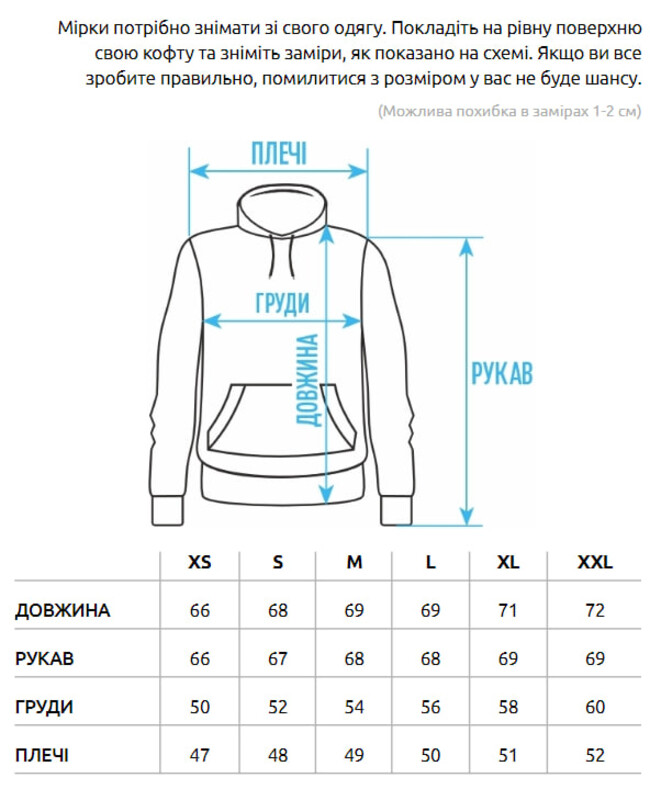 Мірки потрібно знімати зі свого одягу. Покладіть на рівну поверхню свою кофту та зніміть заміри, як показано на схемі. Якщо ви все зробите правильно, помилитися з розміром у вас не буде шансу.

(Можлива похибка в замірах 1-2 см)

ПЛЕЧІ

ГРУДИ

ДОВЖИНА

РУКАВ

| | XS | S | M | L | XL | XXL |
|---|---|---|---|---|---|---|
| ДОВЖИНА | 66 | 68 | 69 | 69 | 71 | 72 |
| РУКАВ | 66 | 67 | 68 | 68 | 69 | 69 |
| ГРУДИ | 50 | 52 | 54 | 56 | 58 | 60 |
| ПЛЕЧІ | 47 | 48 | 49 | 50 | 51 | 52 |